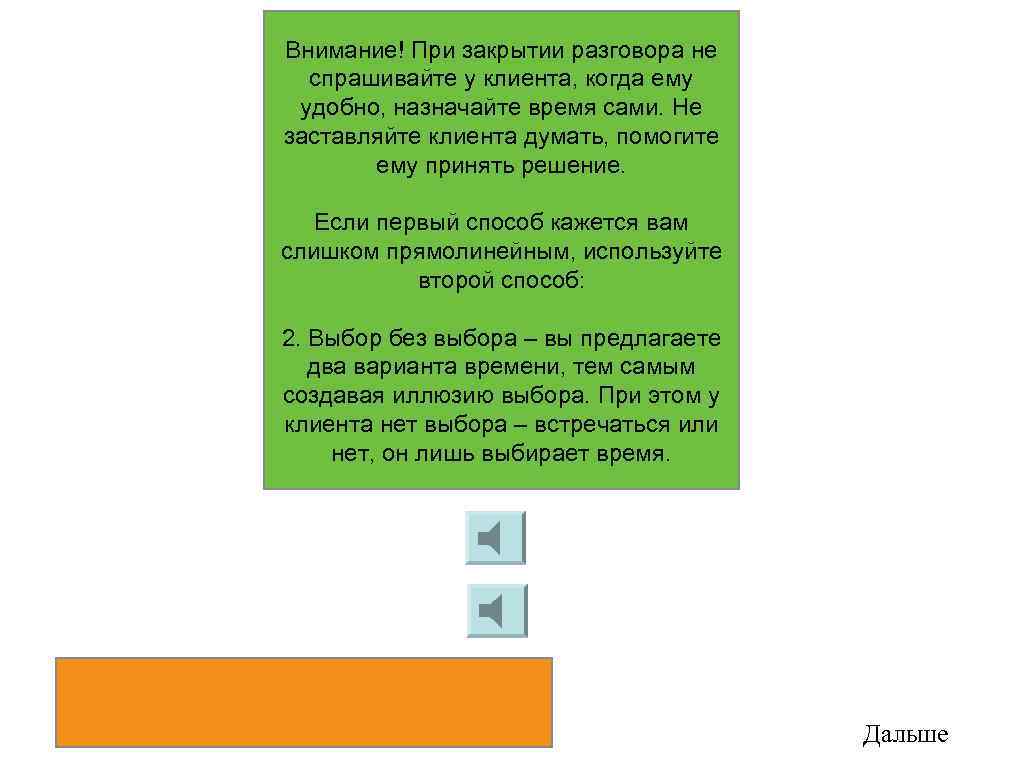 Внимание! При закрытии разговора не спрашивайте у клиента, когда ему удобно, назначайте время сами. Не заставляйте клиента думать, помогите ему принять решение.

Если первый способ кажется вам слишком прямолинейным, используйте второй способ:

2. Выбор без выбора – вы предлагаете два варианта времени, тем самым создавая иллюзию выбора. При этом у клиента нет выбора – встречаться или нет, он лишь выбирает время.

Дальше